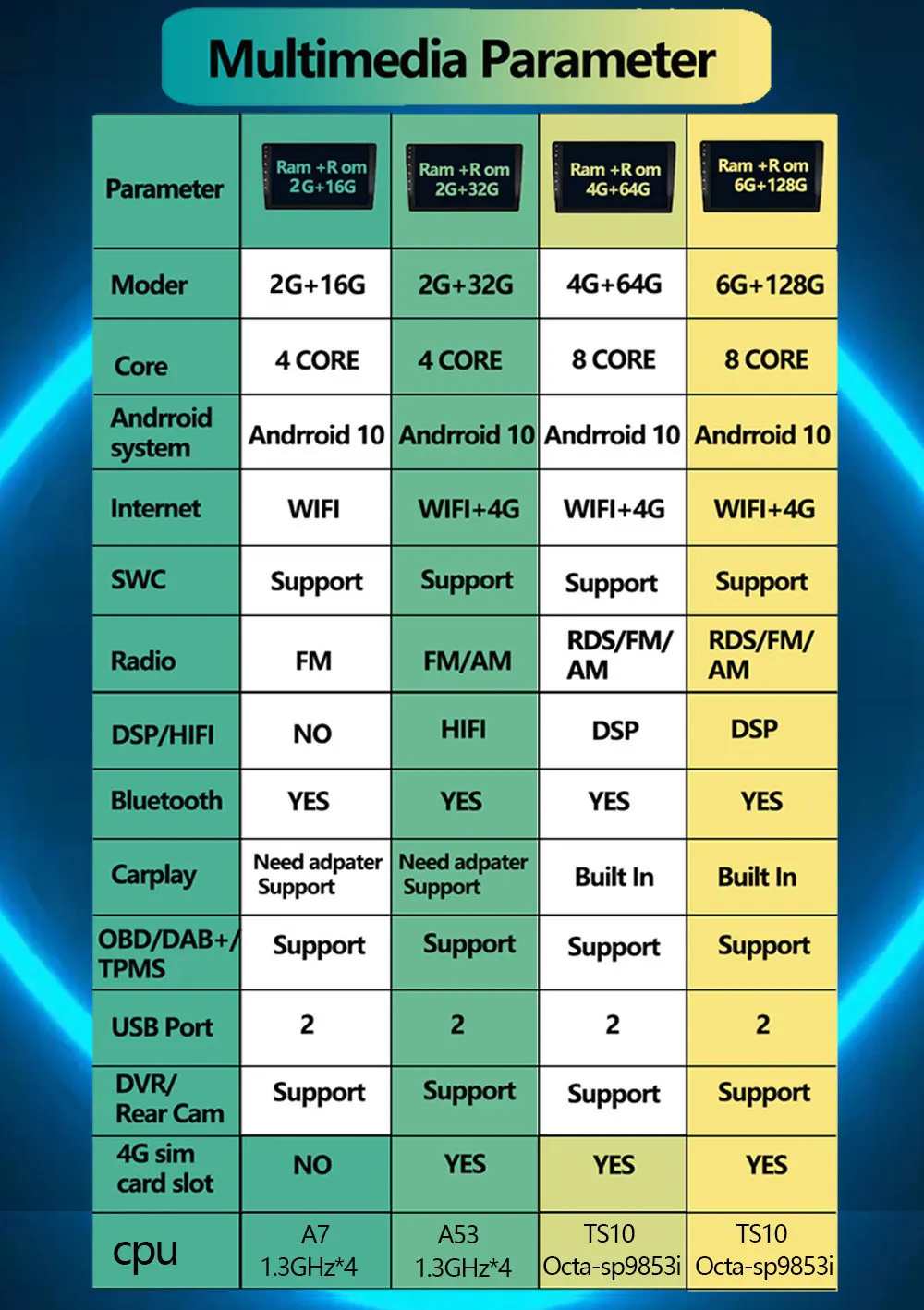 Multimedia Parameter

| Parameter | Ram +R om 2G+16G | Ram +R om 2G+32G | Ram +R om 4G+64G | Ram +R om 6G+128G |
|---|---|---|---|---|
| Moder | 2G+16G | 2G+32G | 4G+64G | 6G+128G |
| Core | 4 CORE | 4 CORE | 8 CORE | 8 CORE |
| Andrroid system | Andrroid 10 | Andrroid 10 | Andrroid 10 | Andrroid 10 |
| Internet | WIFI | WIFI+4G | WIFI+4G | WIFI+4G |
| SWC | Support | Support | Support | Support |
| Radio | FM | FM/AM | RDS/FM/ AM | RDS/FM/ AM |
| DSP/HIFI | NO | HIFI | DSP | DSP |
| Bluetooth | YES | YES | YES | YES |
| Carplay | Need adpater Support | Need adpater Support | Built In | Built In |
| OBD/DAB+/ TPMS | Support | Support | Support | Support |
| USB Port | 2 | 2 | 2 | 2 |
| DVR/ Rear Cam | Support | Support | Support | Support |
| 4G sim card slot | NO | YES | YES | YES |
| cpu | A7 1.3GHz*4 | A53 1.3GHz*4 | TS10 Octa-sp9853i | TS10 Octa-sp9853i |